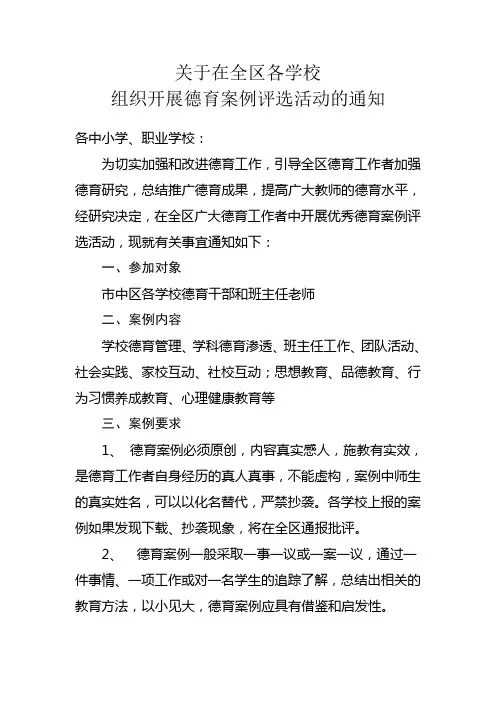 关于在全区各学校
组织开展德育案例评选活动的通知

各中小学、职业学校：

为切实加强和改进德育工作，引导全区德育工作者加强德育研究，总结推广德育成果，提高广大教师的德育水平，经研究决定，在全区广大德育工作者中开展优秀德育案例评选活动，现就有关事宜通知如下：

一、参加对象

市中区各学校德育干部和班主任老师

二、案例内容

学校德育管理、学科德育渗透、班主任工作、团队活动、社会实践、家校互动、社校互动；思想教育、品德教育、行为习惯养成教育、心理健康教育等

三、案例要求

1、 德育案例必须原创，内容真实感人，施教有实效，是德育工作者自身经历的真人真事，不能虚构，案例中师生的真实姓名，可以以化名替代，严禁抄袭。各学校上报的案例如果发现下载、抄袭现象，将在全区通报批评。

2、 德育案例一般采取一事一议或一案一议，通过一件事情、一项工作或对一名学生的追踪了解，总结出相关的教育方法，以小见大，德育案例应具有借鉴和启发性。